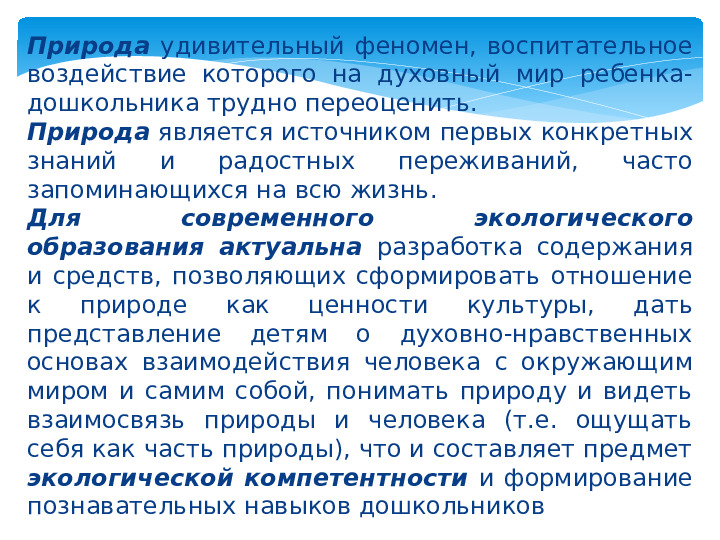 Природа удивительный феномен, воспитательное воздействие которого на духовный мир ребенка-дошкольника трудно переоценить.

Природа является источником первых конкретных знаний и радостных переживаний, часто запоминающихся на всю жизнь.

Для современного экологического образования актуальна разработка содержания и средств, позволяющих сформировать отношение к природе как ценности культуры, дать представление детям о духовно-нравственных основах взаимодействия человека с окружающим миром и самим собой, понимать природу и видеть взаимосвязь природы и человека (т.е. ощущать себя как часть природы), что и составляет предмет экологической компетентности и формирование познавательных навыков дошкольников